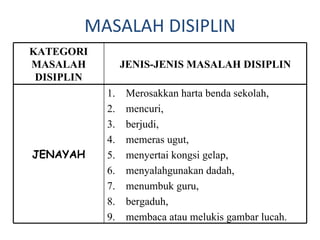 MASALAH DISIPLIN

| KATEGORI MASALAH DISIPLIN | JENIS-JENIS MASALAH DISIPLIN |
|---|---|
| JENAYAH | 1. Merosakkan harta benda sekolah, 2. mencuri, 3. berjudi, 4. memeras ugut, 5. menyertai kongsi gelap, 6. menyalahgunakan dadah, 7. menumbuk guru, 8. bergaduh, 9. membaca atau melukis gambar lucah. |